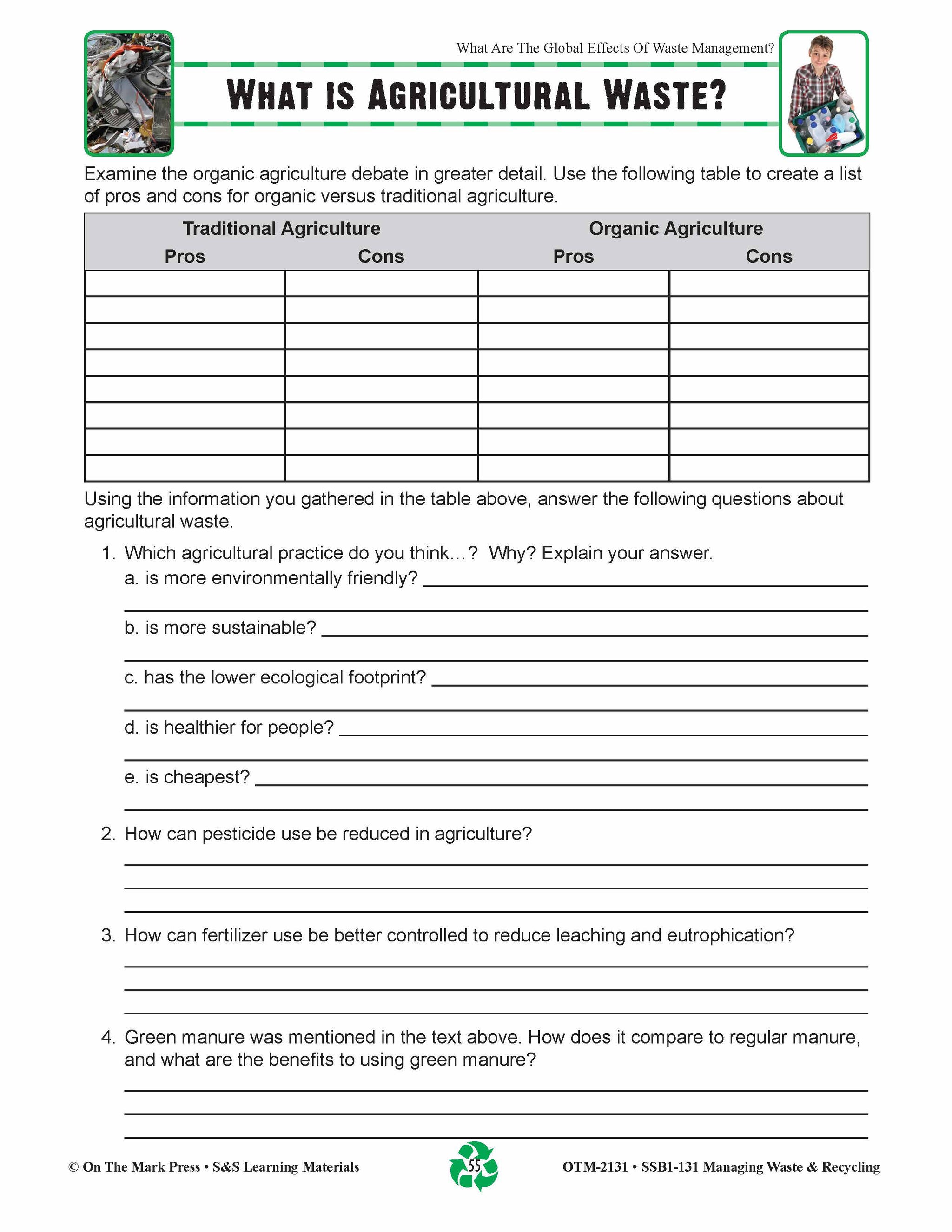 What Are The Global Effects Of Waste Management?

WHAT IS AGRICULTURAL WASTE?

Examine the organic agriculture debate in greater detail. Use the following table to create a list of pros and cons for organic versus traditional agriculture.

| Traditional Agriculture |  | Organic Agriculture |  |
|---|---|---|---|
| Pros | Cons | Pros | Cons |
|  |  |  |  |
|  |  |  |  |
|  |  |  |  |
|  |  |  |  |
|  |  |  |  |
|  |  |  |  |
|  |  |  |  |
|  |  |  |  |

Using the information you gathered in the table above, answer the following questions about agricultural waste.

1. Which agricultural practice do you think…? Why? Explain your answer.
a. is more environmentally friendly? ____
____
b. is more sustainable? ____
____
c. has the lower ecological footprint? ____
____
d. is healthier for people? ____
____
e. is cheapest? ____
____

2. How can pesticide use be reduced in agriculture?
____
____
____

3. How can fertilizer use be better controlled to reduce leaching and eutrophication?
____
____
____

4. Green manure was mentioned in the text above. How does it compare to regular manure, and what are the benefits to using green manure?
____
____
____

© On The Mark Press • S&S Learning Materials

55

OTM-2131 • SSB1-131 Managing Waste & Recycling